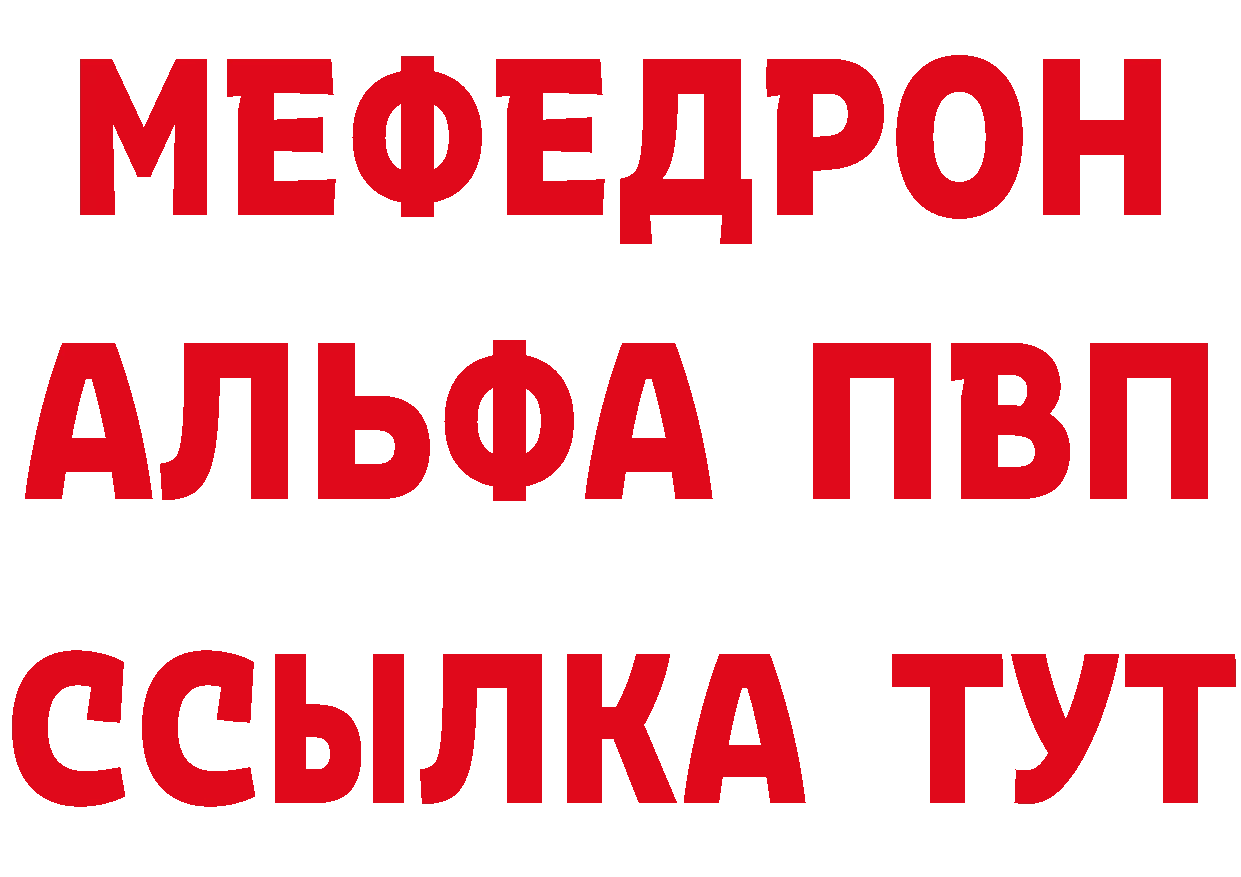 МЕФЕДРОН
АЛЬФА ПВП
ССЫЛКА ТУТ